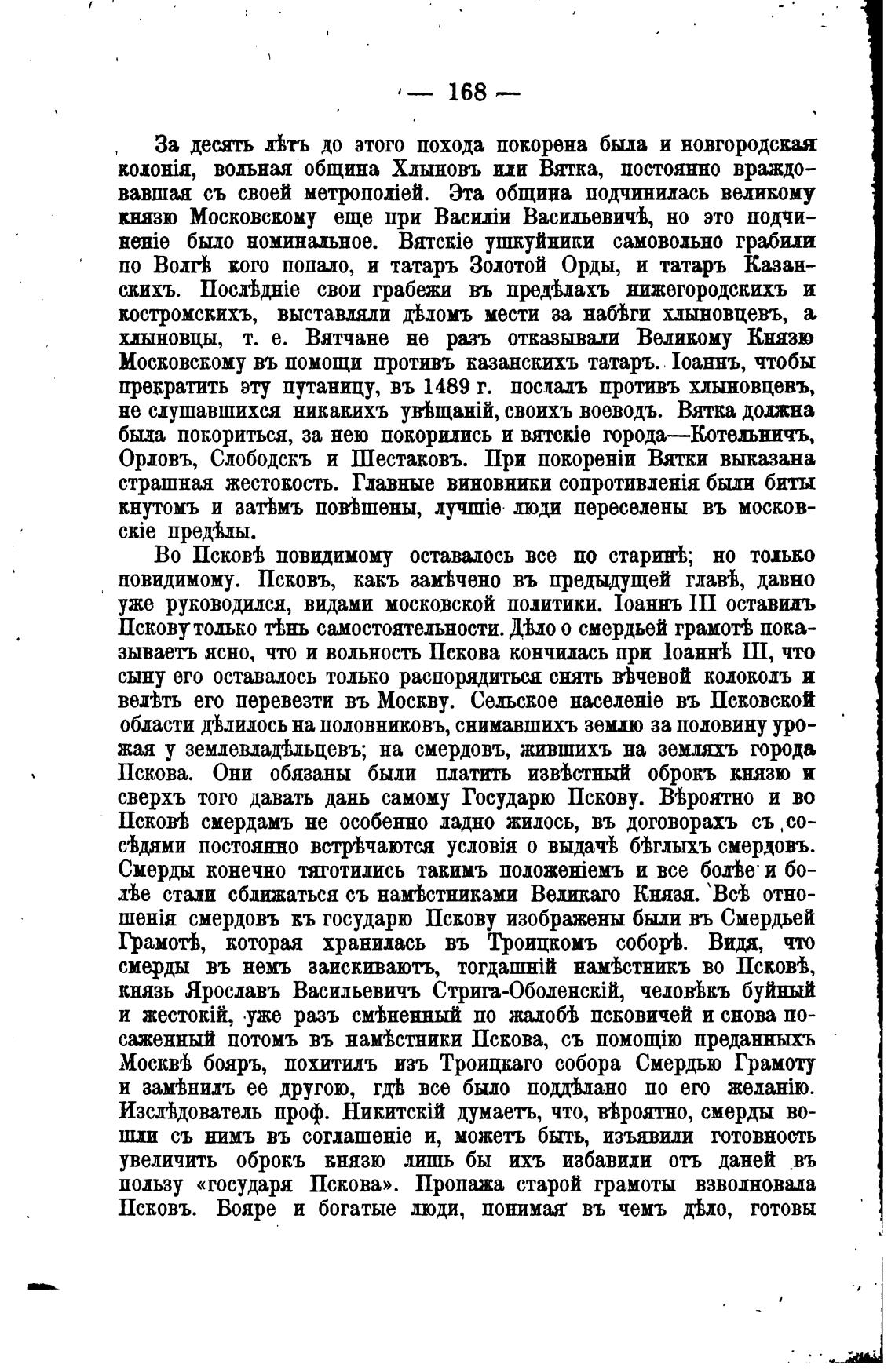 — 168 —

За десять лѣтъ до этого похода покорена была и новгородская колонія, вольная община Хлыновъ или Вятка, постоянно враждовавшая съ своей метрополіей. Эта община подчинилась великому князю Московскому еще при Василіи Васильевичѣ, но это подчиненіе было номинальное. Вятскіе ушкуйники самовольно грабили по Волгѣ кого попало, и татаръ Золотой Орды, и татаръ Казанскихъ. Послѣдніе свои грабежи въ предѣлахъ нижегородскихъ и костромскихъ, выставляли дѣломъ мести за набѣги хлыновцевъ, а хлыновцы, т. е. Вятчане не разъ отказывали Великому Князю Московскому въ помощи противъ казанскихъ татаръ. Іоаннъ, чтобы прекратить эту путаницу, въ 1489 г. послалъ противъ хлыновцевъ, не слушавшихся никакихъ увѣщаній, своихъ воеводъ. Вятка должна была покориться, за нею покорились и вятскіе города—Котельничъ, Орловъ, Слободскъ и Шестаковъ. При покореніи Вятки выказана страшная жестокость. Главные виновники сопротивленія были биты кнутомъ и затѣмъ повѣшены, лучшіе люди переселены въ московскіе предѣлы.

Во Псковѣ повидимому оставалось все по старинѣ; но только повидимому. Псковъ, какъ замѣчено въ предыдущей главѣ, давно уже руководился, видами московской политики. Іоаннъ III оставилъ Пскову только тѣнь самостоятельности. Дѣло о смердьей грамотѣ показываетъ ясно, что и вольность Пскова кончилась при Іоаннѣ III, что сыну его оставалось только распорядиться снять вѣчевой колоколъ и велѣть его перевезти въ Москву. Сельское населеніе въ Псковской области дѣлилось на половниковъ, снимавшихъ землю за половину урожая у землевладѣльцевъ; на смердовъ, жившихъ на земляхъ города Пскова. Они обязаны были платить извѣстный оброкъ князю и сверхъ того давать дань самому Государю Пскову. Вѣроятно и во Псковѣ смердамъ не особенно ладно жилось, въ договорахъ съ сосѣдями постоянно встрѣчаются условія о выдачѣ бѣглыхъ смердовъ. Смерды конечно тяготились такимъ положеніемъ и все болѣе и болѣе стали сближаться съ намѣстниками Великаго Князя. Всѣ отношенія смердовъ къ государю Пскову изображены были въ Смердьей Грамотѣ, которая хранилась въ Троицкомъ соборѣ. Видя, что смерды въ немъ заискиваютъ, тогдашній намѣстникъ во Псковѣ, князь Ярославъ Васильевичъ Стрига-Оболенскій, человѣкъ буйный и жестокій, уже разъ смѣненный по жалобѣ псковичей и снова посаженный потомъ въ намѣстники Пскова, съ помощію преданныхъ Москвѣ бояръ, похитилъ изъ Троицкаго собора Смердью Грамоту и замѣнилъ ее другою, гдѣ все было поддѣлано по его желанію. Изслѣдователь проф. Никитскій думаетъ, что, вѣроятно, смерды вошли съ нимъ въ соглашеніе и, можетъ быть, изъявили готовность увеличить оброкъ князю лишь бы ихъ избавили отъ даней въ пользу «государя Пскова». Пропажа старой грамоты взволновала Псковъ. Бояре и богатые люди, понимая въ чемъ дѣло, готовы